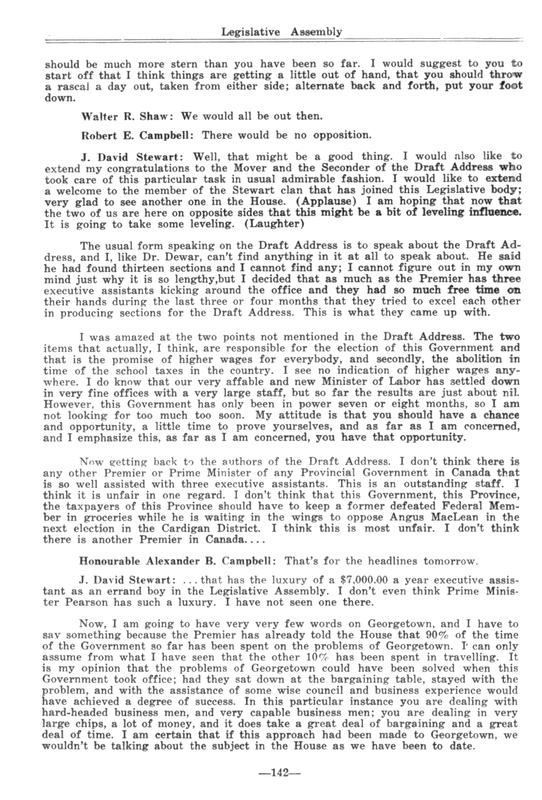 Legislative Assembly

should be much more stern than you have been so far. I would suggest to you to start off that I think things are getting a little out of hand, that you should throw a rascal a day out, taken from either side; alternate back and forth, put your foot down.

Walter R. Shaw: We would all be out then.

Robert E. Campbell: There would be no opposition.

J. David Stewart: Well, that might be a good thing. I would also like to extend my congratulations to the Mover and the Seconder of the Draft Address who took care of this particular task in usual admirable fashion. I would like to extend a welcome to the member of the Stewart clan that has joined this Legislative body; very glad to see another one in the House. (Applause) I am hoping that now that the two of us are here on opposite sides that this might be a bit of leveling influence. It is going to take some leveling. (Laughter)

The usual form speaking on the Draft Address is to speak about the Draft Address, and I, like Dr. Dewar, can't find anything in it at all to speak about. He said he had found thirteen sections and I cannot find any; I cannot figure out in my own mind just why it is so lengthy,but I decided that as much as the Premier has three executive assistants kicking around the office and they had so much free time on their hands during the last three or four months that they tried to excel each other in producing sections for the Draft Address. This is what they came up with.

I was amazed at the two points not mentioned in the Draft Address. The two items that actually, I think, are responsible for the election of this Government and that is the promise of higher wages for everybody, and secondly, the abolition in time of the school taxes in the country. I see no indication of higher wages anywhere. I do know that our very affable and new Minister of Labor has settled down in very fine offices with a very large staff, but so far the results are just about nil. However, this Government has only been in power seven or eight months, so I am not looking for too much too soon. My attitude is that you should have a chance and opportunity, a little time to prove yourselves, and as far as I am concerned, and I emphasize this, as far as I am concerned, you have that opportunity.

Now getting back to the authors of the Draft Address. I don't think there is any other Premier or Prime Minister of any Provincial Government in Canada that is so well assisted with three executive assistants. This is an outstanding staff. I think it is unfair in one regard. I don't think that this Government, this Province, the taxpayers of this Province should have to keep a former defeated Federal Member in groceries while he is waiting in the wings to oppose Angus MacLean in the next election in the Cardigan District. I think this is most unfair. I don't think there is another Premier in Canada....

Honourable Alexander B. Campbell: That's for the headlines tomorrow.

J. David Stewart: ...that has the luxury of a $7,000.00 a year executive assistant as an errand boy in the Legislative Assembly. I don't even think Prime Minister Pearson has such a luxury. I have not seen one there.

Now, I am going to have very very few words on Georgetown, and I have to say something because the Premier has already told the House that 90% of the time of the Government so far has been spent on the problems of Georgetown. I can only assume from what I have seen that the other 10% has been spent in travelling. It is my opinion that the problems of Georgetown could have been solved when this Government took office; had they sat down at the bargaining table, stayed with the problem, and with the assistance of some wise council and business experience would have achieved a degree of success. In this particular instance you are dealing with hard-headed business men, and very capable business men; you are dealing in very large chips, a lot of money, and it does take a great deal of bargaining and a great deal of time. I am certain that if this approach had been made to Georgetown, we wouldn't be talking about the subject in the House as we have been to date.

—142—